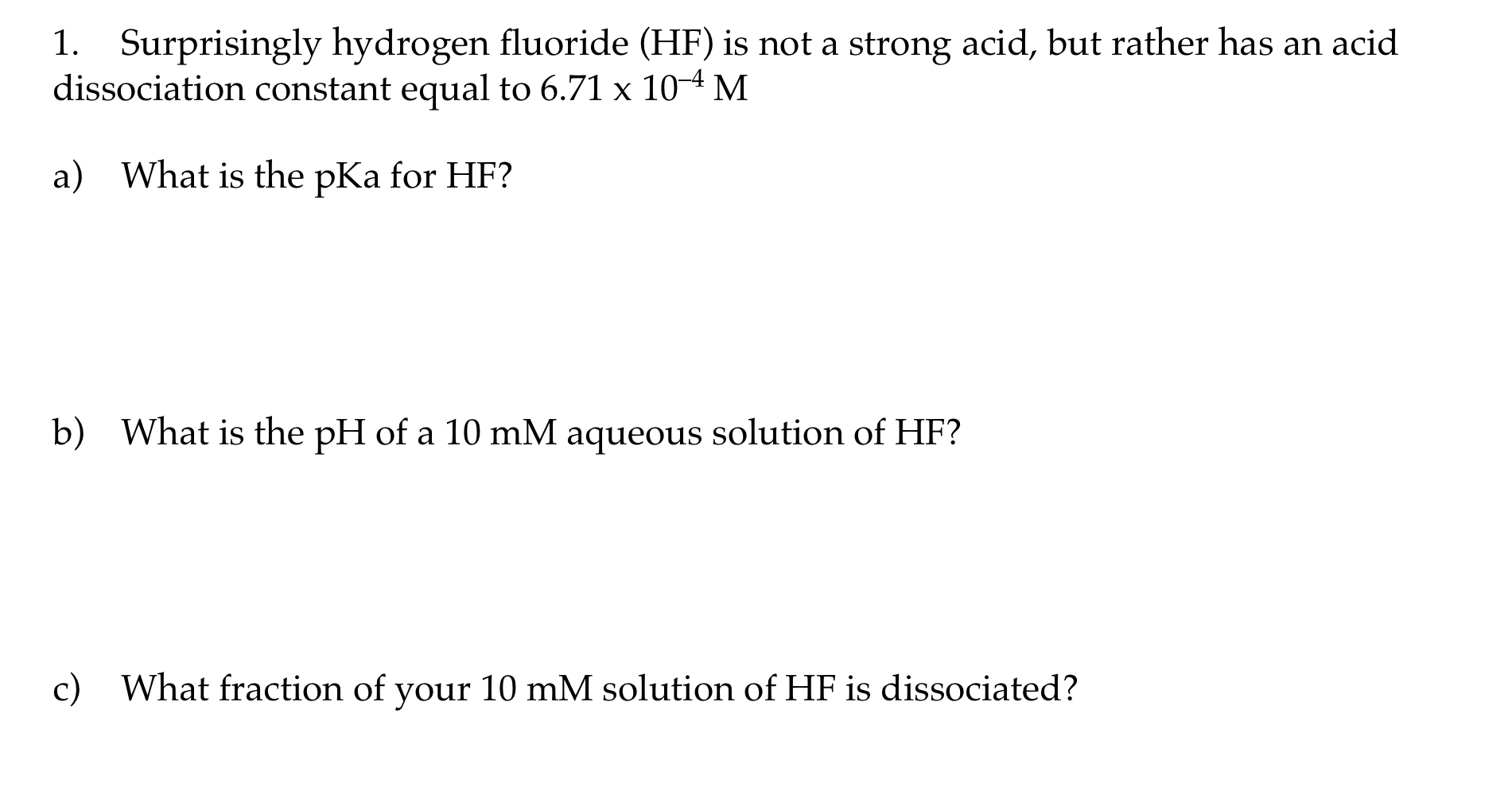 1. Surprisingly hydrogen fluoride (HF) is not a strong acid, but rather has an acid dissociation constant equal to $6.71 \times 10^{-4}$ M

a) What is the pKa for HF?

b) What is the pH of a 10 mM aqueous solution of HF?

c) What fraction of your 10 mM solution of HF is dissociated?